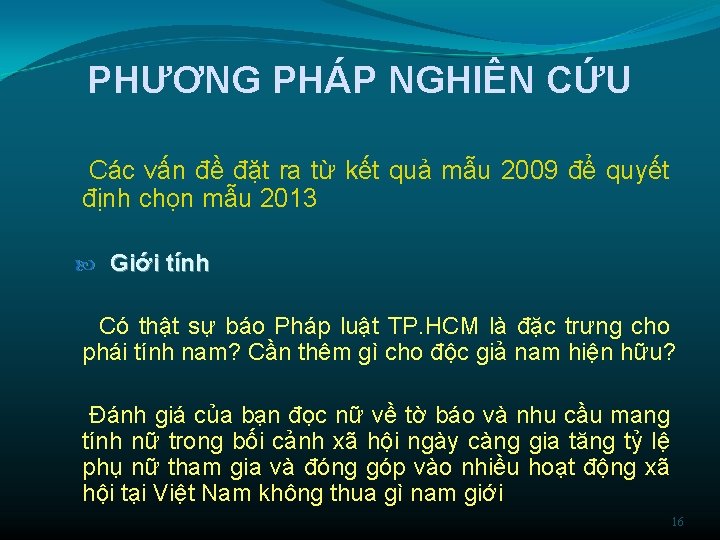 PHƯƠNG PHÁP NGHIÊN CỨU

Các vấn đề đặt ra từ kết quả mẫu 2009 để quyết định chọn mẫu 2013

Giới tính

Có thật sự báo Pháp luật TP.HCM là đặc trưng cho phái tính nam? Cần thêm gì cho độc giả nam hiện hữu?

Đánh giá của bạn đọc nữ về tờ báo và nhu cầu mang tính nữ trong bối cảnh xã hội ngày càng gia tăng tỷ lệ phụ nữ tham gia và đóng góp vào nhiều hoạt động xã hội tại Việt Nam không thua gì nam giới

16